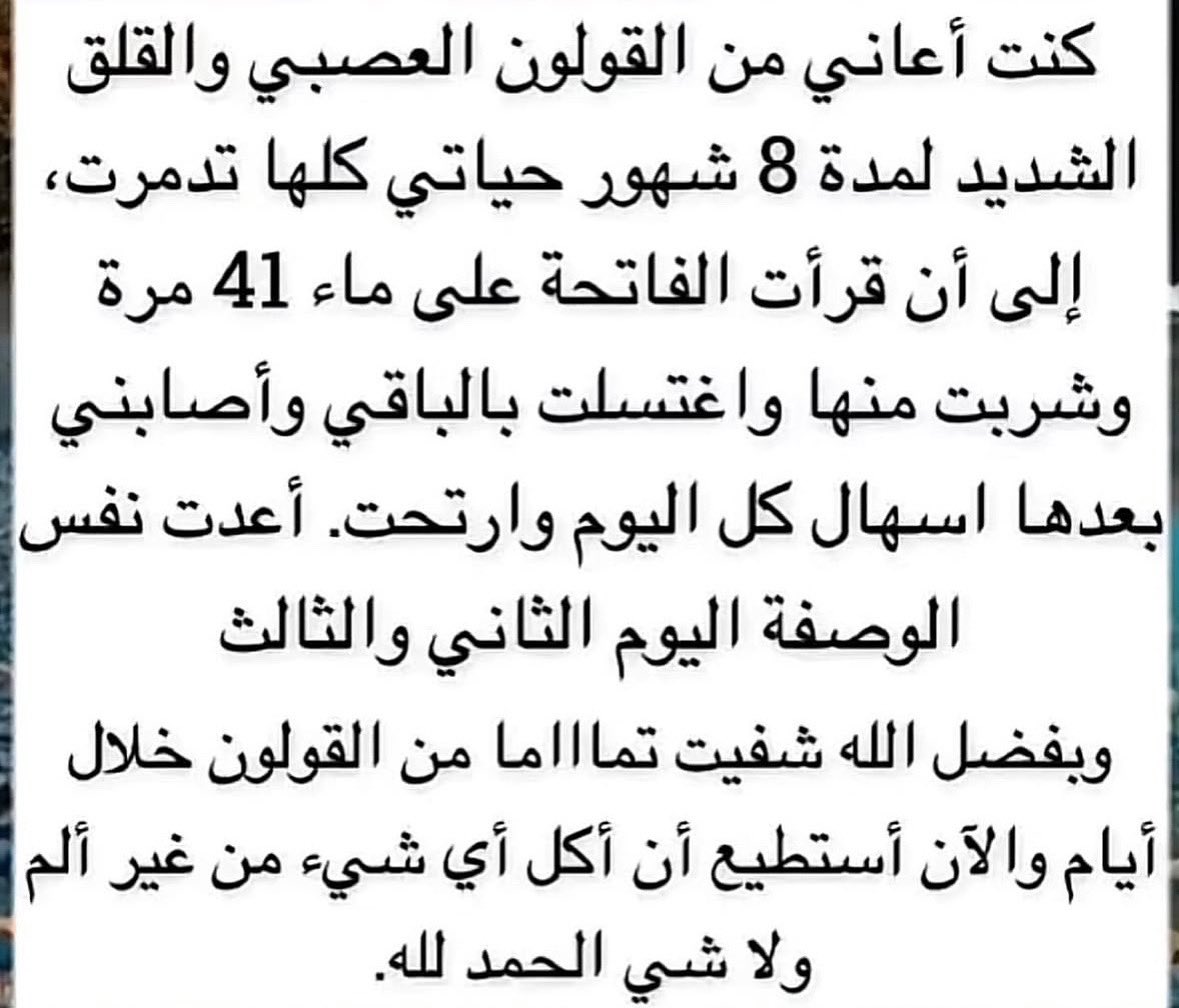 كنت أعاني من القولون العصبي والقلق الشديد لمدة 8 شهور حياتي كلها تدمرت، إلى أن قرأت الفاتحة على ماء 41 مرة وشربت منها واغتسلت بالباقي وأصابني بعدها اسهال كل اليوم وارتحت. أعدت نفس الوصفة اليوم الثاني والثالث

وبفضل الله شفيت تماااما من القولون خلال أيام والآن أستطيع أن أكل أي شيء من غير ألم ولا شي الحمد لله.